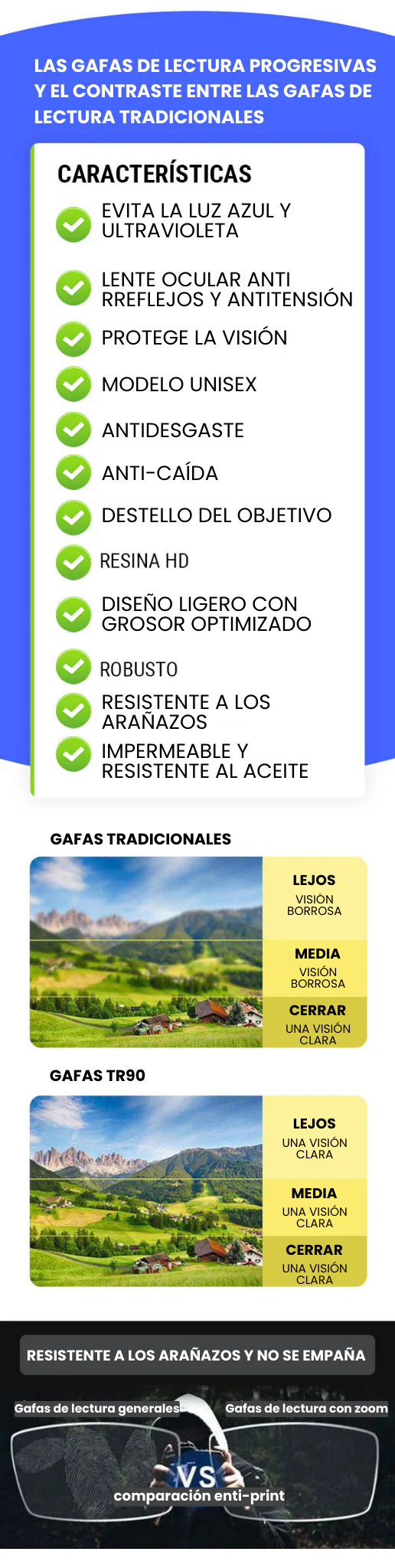 LAS GAFAS DE LECTURA PROGRESIVAS Y EL CONTRASTE ENTRE LAS GAFAS DE LECTURA TRADICIONALES

CARACTERÍSTICAS

EVITA LA LUZ AZUL Y ULTRAVIOLETA

LENTE OCULAR ANTI RREFLEJOS Y ANTITENSIÓN

PROTEGE LA VISIÓN

MODELO UNISEX

ANTIDESGASTE

ANTI-CAÍDA

DESTELLO DEL OBJETIVO

RESINA HD

DISEÑO LIGERO CON GROSOR OPTIMIZADO

ROBUSTO

RESISTENTE A LOS ARAÑAZOS

IMPERMEABLE Y RESISTENTE AL ACEITE

GAFAS TRADICIONALES

LEJOS
VISIÓN BORROSA

MEDIA
VISIÓN BORROSA

CERRAR
UNA VISIÓN CLARA

GAFAS TR90

LEJOS
UNA VISIÓN CLARA

MEDIA
UNA VISIÓN CLARA

CERRAR
UNA VISIÓN CLARA

RESISTENTE A LOS ARAÑAZOS Y NO SE EMPAÑA

Gafas de lectura generales

Gafas de lectura con zoom

VS

comparación enti-print